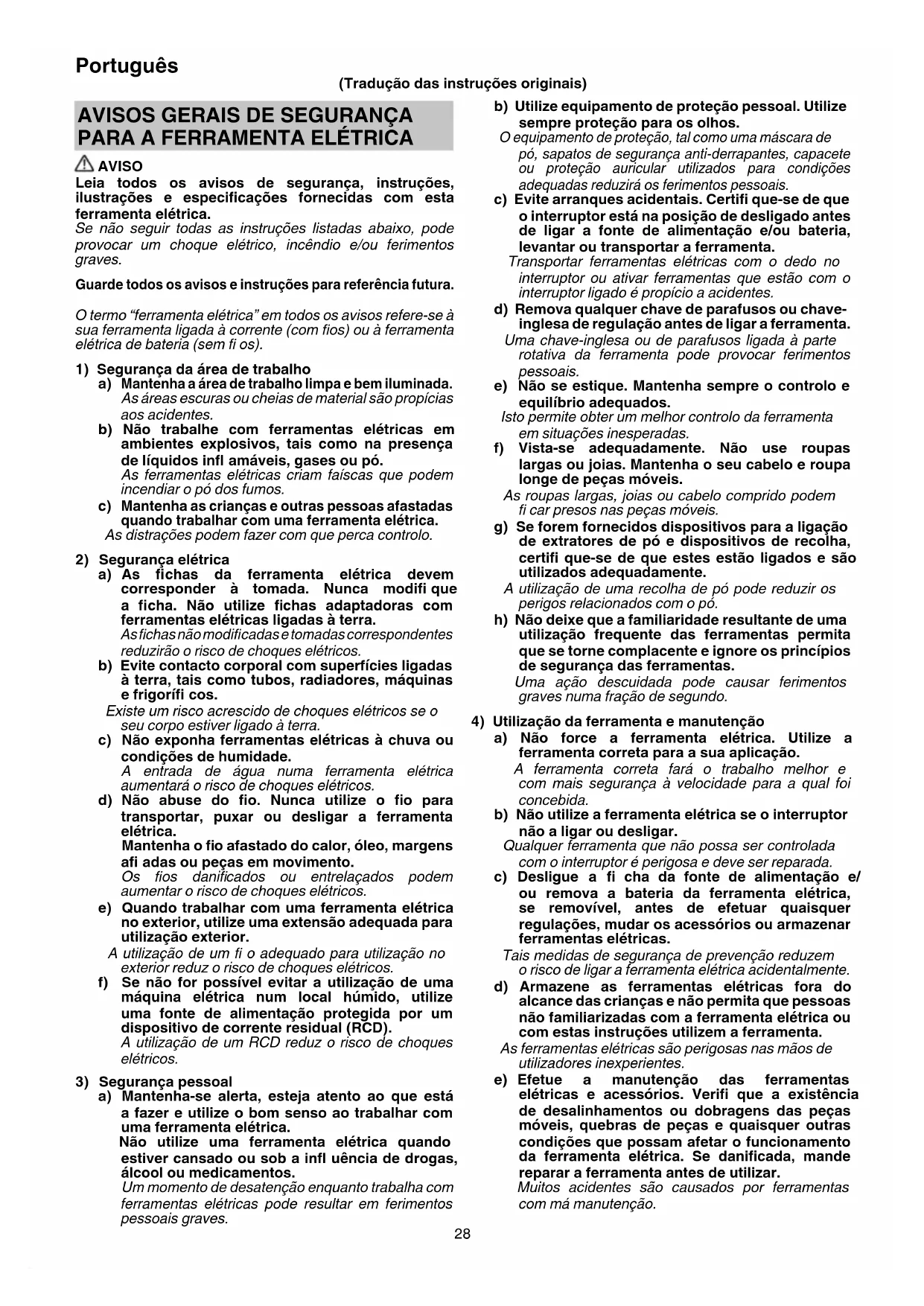 Português

(Tradução das instruções originais)

AVISOS GERAIS DE SEGURANÇA PARA A FERRAMENTA ELÉTRICA

AVISO

Leia todos os avisos de segurança, instruções, ilustrações e especificações fornecidas com esta ferramenta elétrica.
Se não seguir todas as instruções listadas abaixo, pode provocar um choque elétrico, incêndio e/ou ferimentos graves.

Guarde todos os avisos e instruções para referência futura.

O termo "ferramenta elétrica" em todos os avisos refere-se à sua ferramenta ligada à corrente (com fios) ou à ferramenta elétrica de bateria (sem fi os).

1) Segurança da área de trabalho
a) Mantenha a área de trabalho limpa e bem iluminada.
As áreas escuras ou cheias de material são propícias aos acidentes.
b) Não trabalhe com ferramentas elétricas em ambientes explosivos, tais como na presença de líquidos infl amáveis, gases ou pó.
As ferramentas elétricas criam faíscas que podem incendiar o pó dos fumos.
c) Mantenha as crianças e outras pessoas afastadas quando trabalhar com uma ferramenta elétrica.
As distrações podem fazer com que perca controlo.

2) Segurança elétrica
a) As fichas da ferramenta elétrica devem corresponder à tomada. Nunca modifi que a ficha. Não utilize fichas adaptadoras com ferramentas elétricas ligadas à terra.
As fichas não modificadas e tomadas correspondentes reduzirão o risco de choques elétricos.
b) Evite contacto corporal com superfícies ligadas à terra, tais como tubos, radiadores, máquinas e frigorífi cos.
Existe um risco acrescido de choques elétricos se o seu corpo estiver ligado à terra.
c) Não exponha ferramentas elétricas à chuva ou condições de humidade.
A entrada de água numa ferramenta elétrica aumentará o risco de choques elétricos.
d) Não abuse do fio. Nunca utilize o fio para transportar, puxar ou desligar a ferramenta elétrica.
Mantenha o fio afastado do calor, óleo, margens afi adas ou peças em movimento.
Os fios danificados ou entrelaçados podem aumentar o risco de choques elétricos.
e) Quando trabalhar com uma ferramenta elétrica no exterior, utilize uma extensão adequada para utilização exterior.
A utilização de um fi o adequado para utilização no exterior reduz o risco de choques elétricos.
f) Se não for possível evitar a utilização de uma máquina elétrica num local húmido, utilize uma fonte de alimentação protegida por um dispositivo de corrente residual (RCD).
A utilização de um RCD reduz o risco de choques elétricos.

3) Segurança pessoal
a) Mantenha-se alerta, esteja atento ao que está a fazer e utilize o bom senso ao trabalhar com uma ferramenta elétrica.
Não utilize uma ferramenta elétrica quando estiver cansado ou sob a infl uência de drogas, álcool ou medicamentos.
Um momento de desatenção enquanto trabalha com ferramentas elétricas pode resultar em ferimentos pessoais graves.

b) Utilize equipamento de proteção pessoal. Utilize sempre proteção para os olhos.
O equipamento de proteção, tal como uma máscara de pó, sapatos de segurança anti-derrapantes, capacete ou proteção auricular utilizados para condições adequadas reduzirá os ferimentos pessoais.
c) Evite arranques acidentais. Certifi que-se de que o interruptor está na posição de desligado antes de ligar a fonte de alimentação e/ou bateria, levantar ou transportar a ferramenta.
Transportar ferramentas elétricas com o dedo no interruptor ou ativar ferramentas que estão com o interruptor ligado é propício a acidentes.
d) Remova qualquer chave de parafusos ou chave-inglesa de regulação antes de ligar a ferramenta.
Uma chave-inglesa ou de parafusos ligada à parte rotativa da ferramenta pode provocar ferimentos pessoais.
e) Não se estique. Mantenha sempre o controlo e equilíbrio adequados.
Isto permite obter um melhor controlo da ferramenta em situações inesperadas.
f) Vista-se adequadamente. Não use roupas largas ou joias. Mantenha o seu cabelo e roupa longe de peças móveis.
As roupas largas, joias ou cabelo comprido podem fi car presos nas peças móveis.
g) Se forem fornecidos dispositivos para a ligação de extratores de pó e dispositivos de recolha, certifi que-se de que estes estão ligados e são utilizados adequadamente.
A utilização de uma recolha de pó pode reduzir os perigos relacionados com o pó.
h) Não deixe que a familiaridade resultante de uma utilização frequente das ferramentas permita que se torne complacente e ignore os princípios de segurança das ferramentas.
Uma ação descuidada pode causar ferimentos graves numa fração de segundo.

4) Utilização da ferramenta e manutenção
a) Não force a ferramenta elétrica. Utilize a ferramenta correta para a sua aplicação.
A ferramenta correta fará o trabalho melhor e com mais segurança à velocidade para a qual foi concebida.
b) Não utilize a ferramenta elétrica se o interruptor não a ligar ou desligar.
Qualquer ferramenta que não possa ser controlada com o interruptor é perigosa e deve ser reparada.
c) Desligue a fi cha da fonte de alimentação e/ ou remova a bateria da ferramenta elétrica, se removível, antes de efetuar quaisquer regulações, mudar os acessórios ou armazenar ferramentas elétricas.
Tais medidas de segurança de prevenção reduzem o risco de ligar a ferramenta elétrica acidentalmente.
d) Armazene as ferramentas elétricas fora do alcance das crianças e não permita que pessoas não familiarizadas com a ferramenta elétrica ou com estas instruções utilizem a ferramenta.
As ferramentas elétricas são perigosas nas mãos de utilizadores inexperientes.
e) Efetue a manutenção das ferramentas elétricas e acessórios. Verifi que a existência de desalinhamentos ou dobragens das peças móveis, quebras de peças e quaisquer outras condições que possam afetar o funcionamento da ferramenta elétrica. Se danificada, mande reparar a ferramenta antes de utilizar.
Muitos acidentes são causados por ferramentas com má manutenção.

28